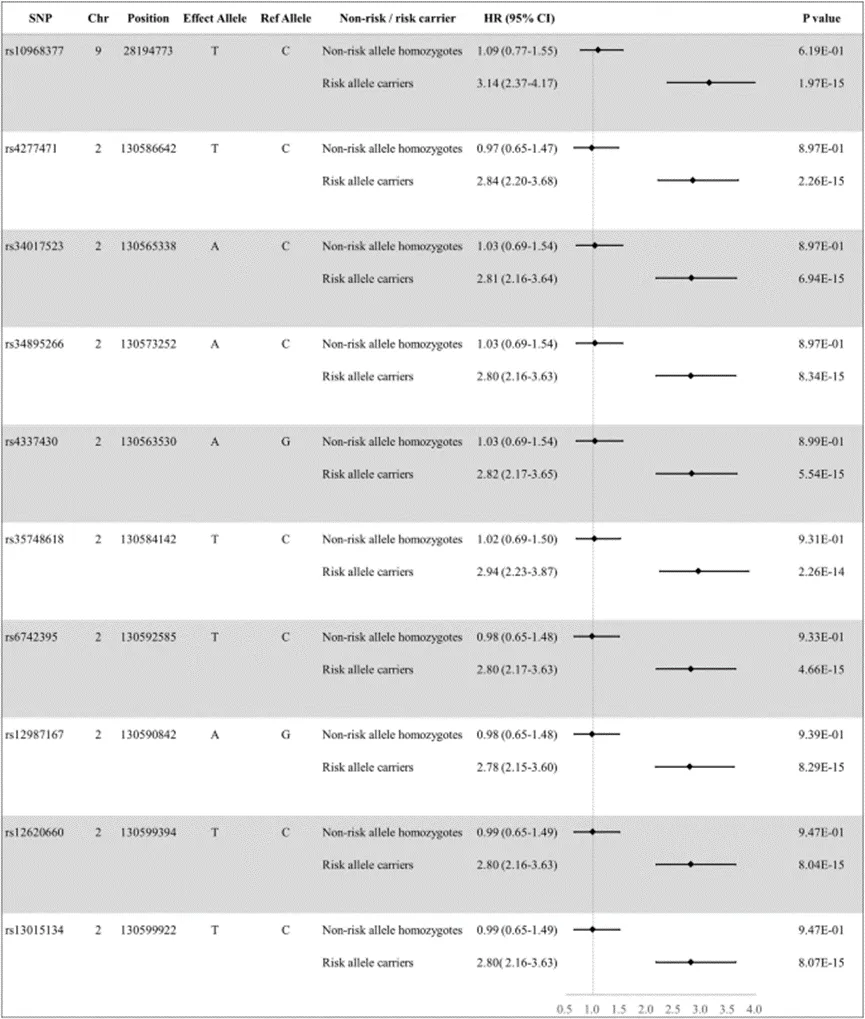 | SNP | Chr | Position | Effect Allele | Ref Allele | Non-risk / risk carrier | HR (95% CI) | P value |
|---|---|---|---|---|---|---|---|
| rs10968377 | 9 | 28194773 | T | C | Non-risk allele homozygotes | 1.09 (0.77-1.55) | 6.19E-01 |
| | | | | | Risk allele carriers | 3.14 (2.37-4.17) | 1.97E-15 |
| rs4277471 | 2 | 130586642 | T | C | Non-risk allele homozygotes | 0.97 (0.65-1.47) | 8.97E-01 |
| | | | | | Risk allele carriers | 2.84 (2.20-3.68) | 2.26E-15 |
| rs34017523 | 2 | 130565338 | A | C | Non-risk allele homozygotes | 1.03 (0.69-1.54) | 8.97E-01 |
| | | | | | Risk allele carriers | 2.81 (2.16-3.64) | 6.94E-15 |
| rs34895266 | 2 | 130573252 | A | C | Non-risk allele homozygotes | 1.03 (0.69-1.54) | 8.97E-01 |
| | | | | | Risk allele carriers | 2.80 (2.16-3.63) | 8.34E-15 |
| rs4337430 | 2 | 130563530 | A | G | Non-risk allele homozygotes | 1.03 (0.69-1.54) | 8.99E-01 |
| | | | | | Risk allele carriers | 2.82 (2.17-3.65) | 5.54E-15 |
| rs35748618 | 2 | 130584142 | T | C | Non-risk allele homozygotes | 1.02 (0.69-1.50) | 9.31E-01 |
| | | | | | Risk allele carriers | 2.94 (2.23-3.87) | 2.26E-14 |
| rs6742395 | 2 | 130592585 | T | C | Non-risk allele homozygotes | 0.98 (0.65-1.48) | 9.33E-01 |
| | | | | | Risk allele carriers | 2.80 (2.17-3.63) | 4.66E-15 |
| rs12987167 | 2 | 130590842 | A | G | Non-risk allele homozygotes | 0.98 (0.65-1.48) | 9.39E-01 |
| | | | | | Risk allele carriers | 2.78 (2.15-3.60) | 8.29E-15 |
| rs12620660 | 2 | 130599394 | T | C | Non-risk allele homozygotes | 0.99 (0.65-1.49) | 9.47E-01 |
| | | | | | Risk allele carriers | 2.80 (2.16-3.63) | 8.04E-15 |
| rs13015134 | 2 | 130599922 | T | C | Non-risk allele homozygotes | 0.99 (0.65-1.49) | 9.47E-01 |
| | | | | | Risk allele carriers | 2.80 (2.16-3.63) | 8.07E-15 |

0.5 1.0 1.5 2.0 2.5 3.0 3.5 4.0